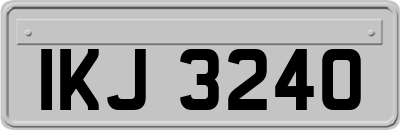 IKJ 3240